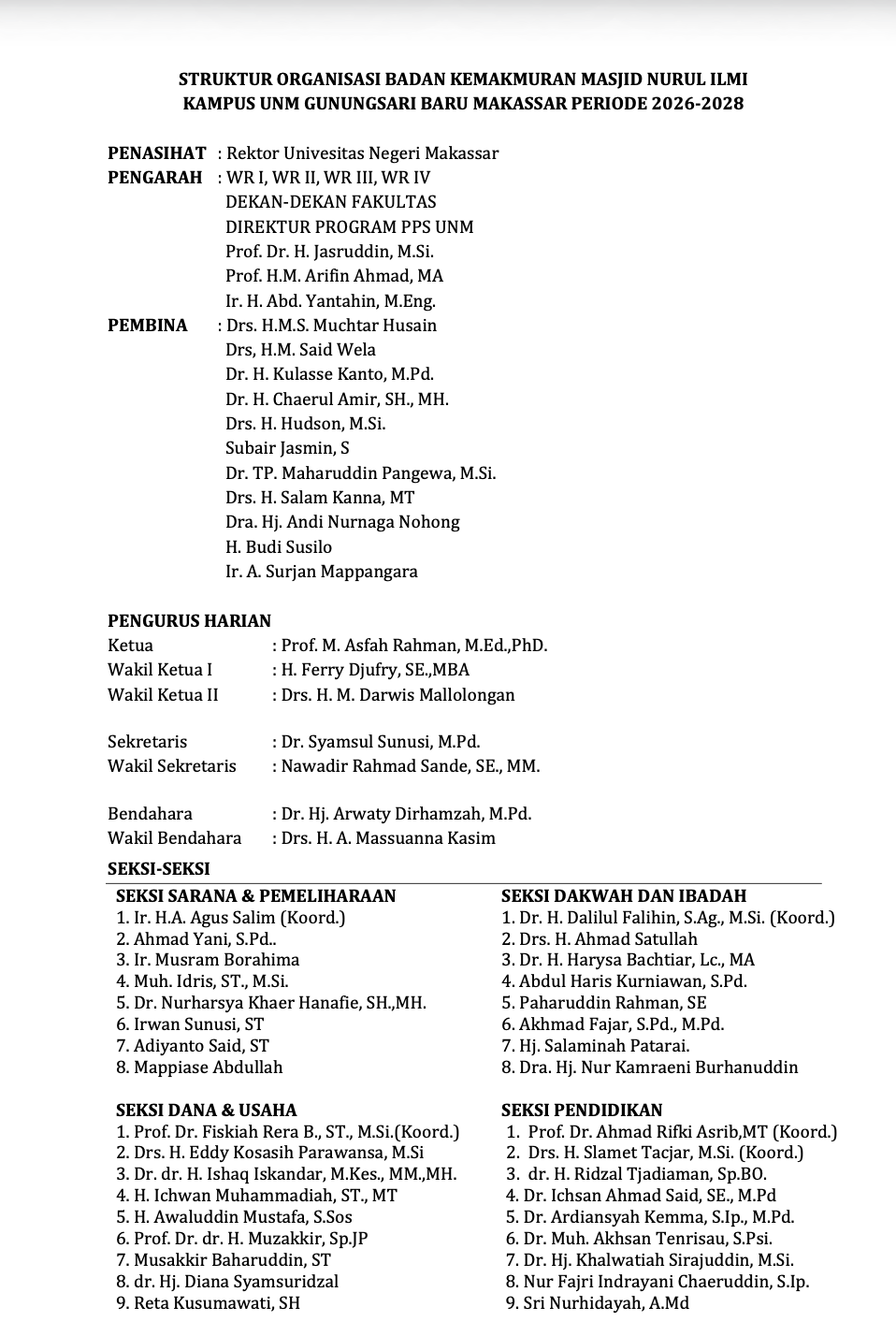 STRUKTUR ORGANISASI BADAN KEMAKMURAN MASJID NURUL ILMI
KAMPUS UNM GUNUNGSARI BARU MAKASSAR PERIODE 2026-2028

PENASIHAT : Rektor Univesitas Negeri Makassar
PENGARAH : WR I, WR II, WR III, WR IV
DEKAN-DEKAN FAKULTAS
DIREKTUR PROGRAM PPS UNM
Prof. Dr. H. Jasruddin, M.Si.
Prof. H.M. Arifin Ahmad, MA
Ir. H. Abd. Yantahin, M.Eng.
PEMBINA : Drs. H.M.S. Muchtar Husain
Drs, H.M. Said Wela
Dr. H. Kulasse Kanto, M.Pd.
Dr. H. Chaerul Amir, SH., MH.
Drs. H. Hudson, M.Si.
Subair Jasmin, S
Dr. TP. Maharuddin Pangewa, M.Si.
Drs. H. Salam Kanna, MT
Dra. Hj. Andi Nurnaga Nohong
H. Budi Susilo
Ir. A. Surjan Mappangara

PENGURUS HARIAN
Ketua : Prof. M. Asfah Rahman, M.Ed.,PhD.
Wakil Ketua I : H. Ferry Djufry, SE.,MBA
Wakil Ketua II : Drs. H. M. Darwis Mallolongan

Sekretaris : Dr. Syamsul Sunusi, M.Pd.
Wakil Sekretaris : Nawadir Rahmad Sande, SE., MM.

Bendahara : Dr. Hj. Arwaty Dirhamzah, M.Pd.
Wakil Bendahara : Drs. H. A. Massuanna Kasim
SEKSI-SEKSI

SEKSI SARANA & PEMELIHARAAN
1. Ir. H.A. Agus Salim (Koord.)
2. Ahmad Yani, S.Pd..
3. Ir. Musram Borahima
4. Muh. Idris, ST., M.Si.
5. Dr. Nurharsya Khaer Hanafie, SH.,MH.
6. Irwan Sunusi, ST
7. Adiyanto Said, ST
8. Mappiase Abdullah

SEKSI DANA & USAHA
1. Prof. Dr. Fiskiah Rera B., ST., M.Si.(Koord.)
2. Drs. H. Eddy Kosasih Parawansa, M.Si
3. Dr. dr. H. Ishaq Iskandar, M.Kes., MM.,MH.
4. H. Ichwan Muhammadiah, ST., MT
5. H. Awaluddin Mustafa, S.Sos
6. Prof. Dr. dr. H. Muzakkir, Sp.JP
7. Musakkir Baharuddin, ST
8. dr. Hj. Diana Syamsuridzal
9. Reta Kusumawati, SH

SEKSI DAKWAH DAN IBADAH
1. Dr. H. Dalilul Falihin, S.Ag., M.Si. (Koord.)
2. Drs. H. Ahmad Satullah
3. Dr. H. Harysa Bachtiar, Lc., MA
4. Abdul Haris Kurniawan, S.Pd.
5. Paharuddin Rahman, SE
6. Akhmad Fajar, S.Pd., M.Pd.
7. Hj. Salaminah Patarai.
8. Dra. Hj. Nur Kamraeni Burhanuddin

SEKSI PENDIDIKAN
1. Prof. Dr. Ahmad Rifki Asrib,MT (Koord.)
2. Drs. H. Slamet Tacjar, M.Si. (Koord.)
3. dr. H. Ridzal Tjadiaman, Sp.BO.
4. Dr. Ichsan Ahmad Said, SE., M.Pd
5. Dr. Ardiansyah Kemma, S.Ip., M.Pd.
6. Dr. Muh. Akhsan Tenrisau, S.Psi.
7. Dr. Hj. Khalwatiah Sirajuddin, M.Si.
8. Nur Fajri Indrayani Chaeruddin, S.Ip.
9. Sri Nurhidayah, A.Md